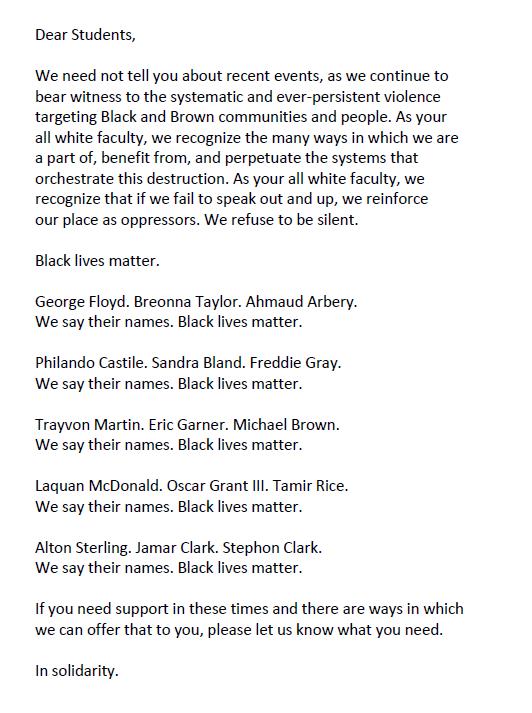 Dear Students,

We need not tell you about recent events, as we continue to bear witness to the systematic and ever-persistent violence targeting Black and Brown communities and people. As your all white faculty, we recognize the many ways in which we are a part of, benefit from, and perpetuate the systems that orchestrate this destruction. As your all white faculty, we recognize that if we fail to speak out and up, we reinforce our place as oppressors. We refuse to be silent.

Black lives matter.

George Floyd. Breonna Taylor. Ahmaud Arbery.
We say their names. Black lives matter.

Philando Castile. Sandra Bland. Freddie Gray.
We say their names. Black lives matter.

Trayvon Martin. Eric Garner. Michael Brown.
We say their names. Black lives matter.

Laquan McDonald. Oscar Grant III. Tamir Rice.
We say their names. Black lives matter.

Alton Sterling. Jamar Clark. Stephon Clark.
We say their names. Black lives matter.

If you need support in these times and there are ways in which we can offer that to you, please let us know what you need.

In solidarity.